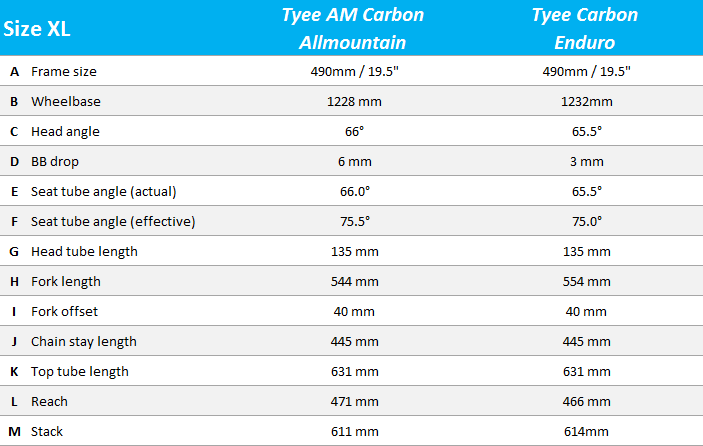 | Size XL | | Tyee AM Carbon Allmountain | Tyee Carbon Enduro |
|---|---|---|---|
| A | Frame size | 490mm / 19.5" | 490mm / 19.5" |
| B | Wheelbase | 1228 mm | 1232mm |
| C | Head angle | 66° | 65.5° |
| D | BB drop | 6 mm | 3 mm |
| E | Seat tube angle (actual) | 66.0° | 65.5° |
| F | Seat tube angle (effective) | 75.5° | 75.0° |
| G | Head tube length | 135 mm | 135 mm |
| H | Fork length | 544 mm | 554 mm |
| I | Fork offset | 40 mm | 40 mm |
| J | Chain stay length | 445 mm | 445 mm |
| K | Top tube length | 631 mm | 631 mm |
| L | Reach | 471 mm | 466 mm |
| M | Stack | 611 mm | 614mm |